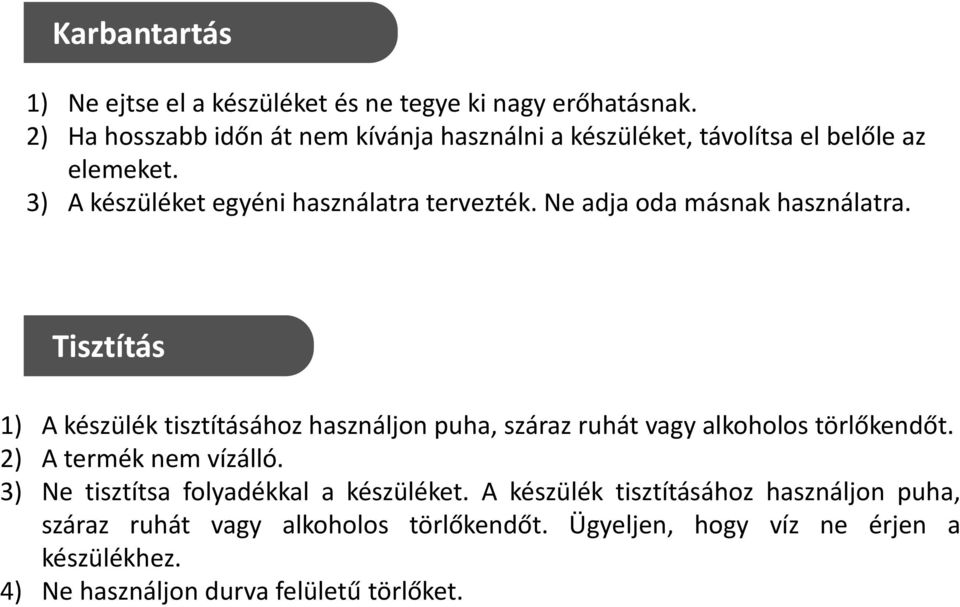 Karbantartás

1) Ne ejtse el a készüléket és ne tegye ki nagy erőhatásnak.
2) Ha hosszabb időn át nem kívánja használni a készüléket, távolítsa el belőle az elemeket.
3) A készüléket egyéni használatra tervezték. Ne adja oda másnak használatra.

Tisztítás

1) A készülék tisztításához használjon puha, száraz ruhát vagy alkoholos törlőkendőt.
2) A termék nem vízálló.
3) Ne tisztítsa folyadékkal a készüléket. A készülék tisztításához használjon puha, száraz ruhát vagy alkoholos törlőkendőt. Ügyeljen, hogy víz ne érjen a készülékhez.
4) Ne használjon durva felületű törlőket.